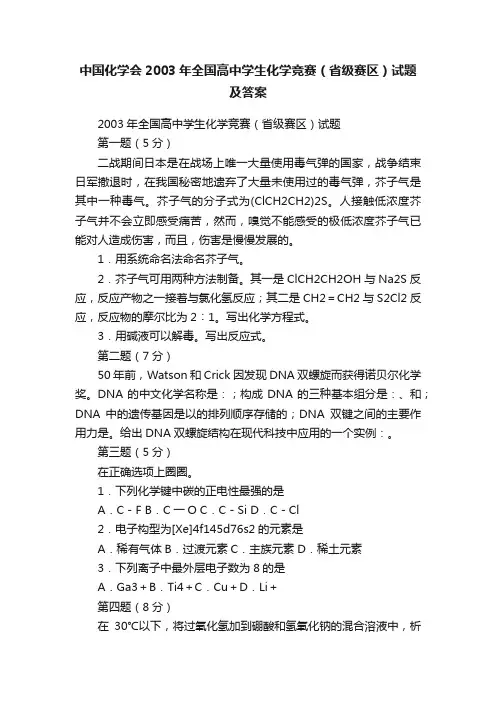 中国化学会 2003 年全国高中学生化学竞赛（省级赛区）试题及答案

2003 年全国高中学生化学竞赛（省级赛区）试题

第一题（5 分）

二战期间日本是在战场上唯一大量使用毒气弹的国家，战争结束日军撤退时，在我国秘密地遗弃了大量未使用过的毒气弹，芥子气是其中一种毒气。芥子气的分子式为(ClCH2CH2)2S。人接触低浓度芥子气并不会立即感受痛苦，然而，嗅觉不能感受的极低浓度芥子气已能对人造成伤害，而且，伤害是慢慢发展的。

1．用系统命名法命名芥子气。

2．芥子气可用两种方法制备。其一是 ClCH2CH2OH 与 Na2S 反应，反应产物之一接着与氯化氢反应；其二是 CH2＝CH2 与 S2Cl2 反应，反应物的摩尔比为 2：1。写出化学方程式。

3．用碱液可以解毒。写出反应式。

第二题（7 分）

50 年前，Watson 和 Crick 因发现 DNA 双螺旋而获得诺贝尔化学奖。DNA 的中文化学名称是：；构成 DNA 的三种基本组分是：、和；DNA 中的遗传基因是以的排列顺序存储的；DNA 双键之间的主要作用力是。给出 DNA 双螺旋结构在现代科技中应用的一个实例：。

第三题（5 分）

在正确选项上圈圈。

1．下列化学键中碳的正电性最强的是

A．C－F B．C一O C．C－Si D．C－Cl

2．电子构型为[Xe]4f145d76s2 的元素是

A．稀有气体 B．过渡元素 C．主族元素 D．稀土元素

3．下列离子中最外层电子数为 8 的是

A．Ga3＋B．Ti4＋C．Cu＋D．Li＋

第四题（8 分）

在 30℃以下，将过氧化氢加到硼酸和氢氧化钠的混合溶液中，析